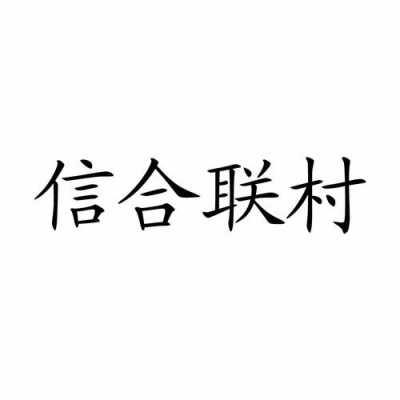 信合联村